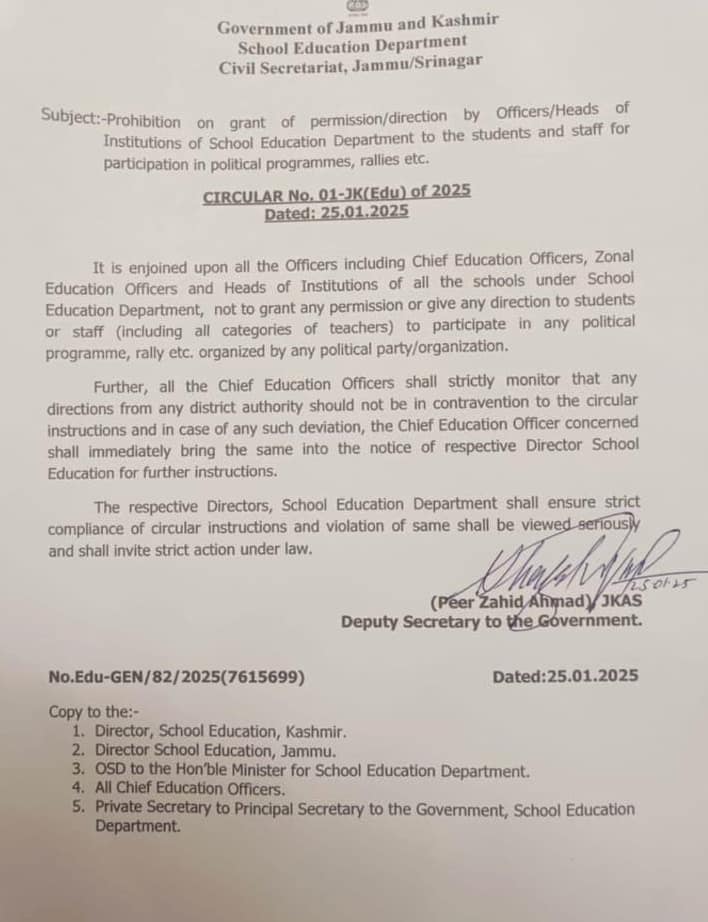 Government of Jammu and Kashmir
School Education Department
Civil Secretariat, Jammu/Srinagar

Subject:-Prohibition on grant of permission/direction by Officers/Heads of Institutions of School Education Department to the students and staff for participation in political programmes, rallies etc.

CIRCULAR No. 01-JK(Edu) of 2025
Dated: 25.01.2025

It is enjoined upon all the Officers including Chief Education Officers, Zonal Education Officers and Heads of Institutions of all the schools under School Education Department, not to grant any permission or give any direction to students or staff (including all categories of teachers) to participate in any political programme, rally etc. organized by any political party/organization.

Further, all the Chief Education Officers shall strictly monitor that any directions from any district authority should not be in contravention to the circular instructions and in case of any such deviation, the Chief Education Officer concerned shall immediately bring the same into the notice of respective Director School Education for further instructions.

The respective Directors, School Education Department shall ensure strict compliance of circular instructions and violation of same shall be viewed seriously and shall invite strict action under law.

25.01.25
(Peer Zahid Ahmad) JKAS
Deputy Secretary to the Government.

No.Edu-GEN/82/2025(7615699)

Dated:25.01.2025

Copy to the:-
1. Director, School Education, Kashmir.
2. Director School Education, Jammu.
3. OSD to the Hon'ble Minister for School Education Department.
4. All Chief Education Officers.
5. Private Secretary to Principal Secretary to the Government, School Education Department.